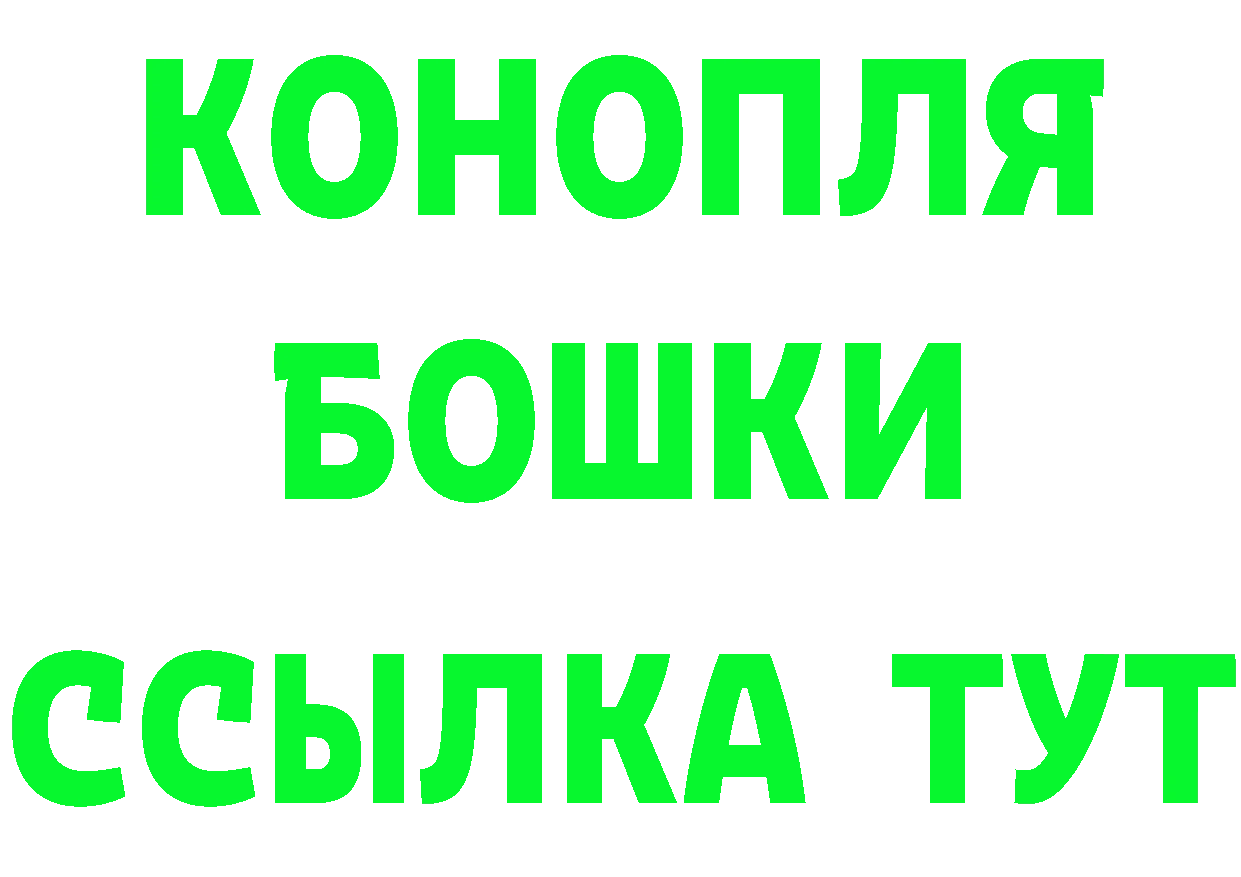 КОНОПЛЯ
БОШКИ
ССЫЛКА ТУТ